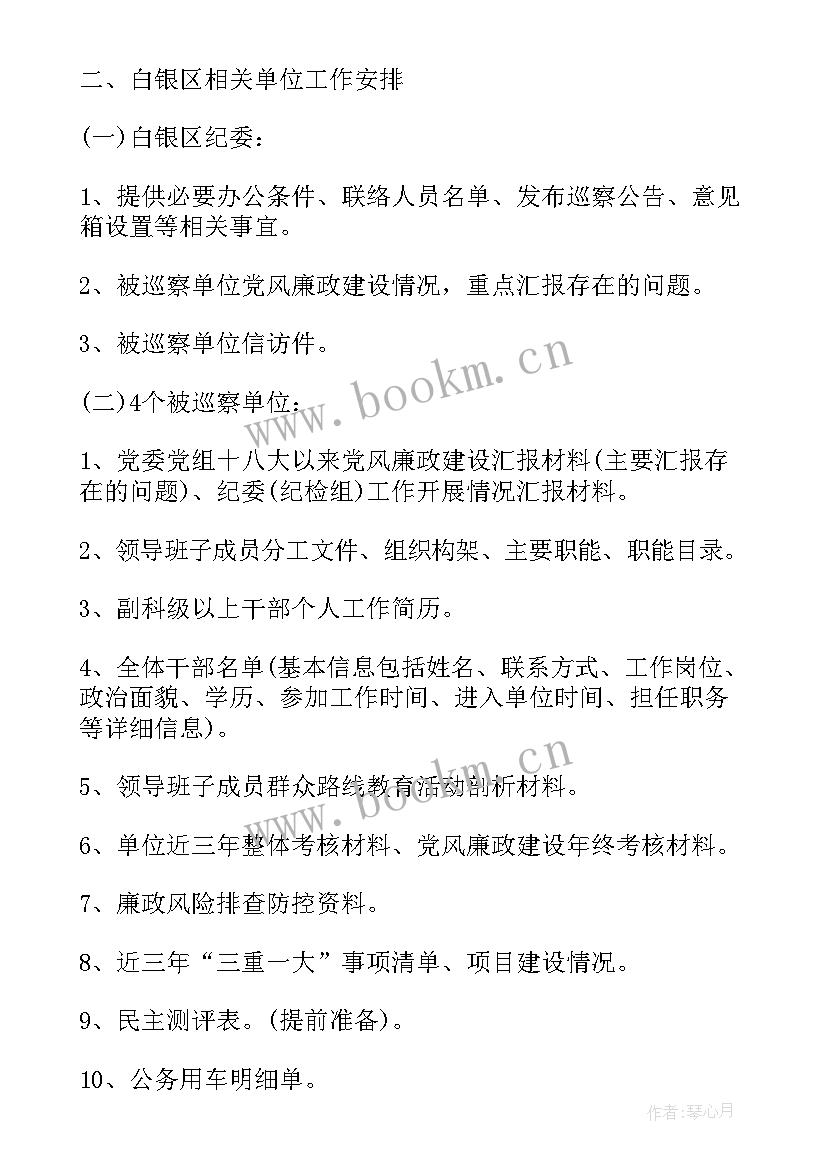 二、白银区相关单位工作安排

(一)白银区纪委：

1、提供必要办公条件、联络人员名单、发布巡察公告、意见箱设置等相关事宜。

2、被巡察单位党风廉政建设情况，重点汇报存在的问题。

3、被巡察单位信访件。

(二)4个被巡察单位：

1、党委党组十八大以来党风廉政建设汇报材料(主要汇报存在的问题)、纪委(纪检组)工作开展情况汇报材料。

2、领导班子成员分工文件、组织构架、主要职能、职能目录。

3、副科级以上干部个人工作简历。

4、全体干部名单(基本信息包括姓名、联系方式、工作岗位、政治面貌、学历、参加工作时间、进入单位时间、担任职务等详细信息)。

5、领导班子成员群众路线教育活动剖析材料。

6、单位近三年整体考核材料、党风廉政建设年终考核材料。

7、廉政风险排查防控资料。

8、近三年“三重一大”事项清单、项目建设情况。

9、民主测评表。(提前准备)。

10、公务用车明细单。

www.bookm.cn

www.bookm.cn

作者:琴心月